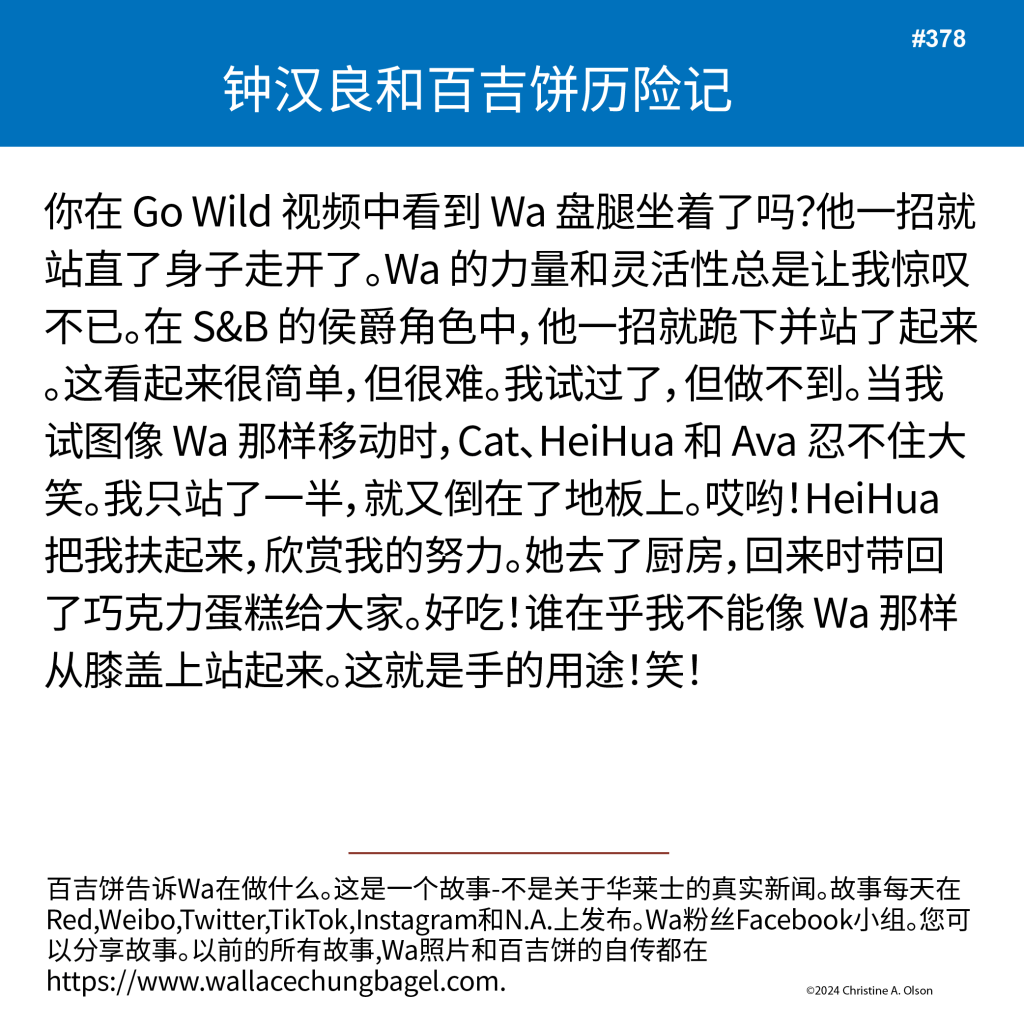 #378

钟汉良和百吉饼历险记

你在 Go Wild 视频中看到 Wa 盘腿坐着了吗?他一招就站直了身子走开了。Wa 的力量和灵活性总是让我惊叹不已。在 S&B 的侯爵角色中,他一招就跪下并站了起来。这看起来很简单,但很难。我试过了,但做不到。当我试图像 Wa 那样移动时,Cat、HeiHua 和 Ava 忍不住大笑。我只站了一半,就又倒在了地板上。哎哟!HeiHua 把我扶起来,欣赏我的努力。她去了厨房,回来时带回了巧克力蛋糕给大家。好吃!谁在乎我不能像 Wa 那样从膝盖上站起来。这就是手的用途!笑!

百吉饼告诉Wa在做什么。这是一个故事-不是关于华莱士的真实新闻。故事每天在Red,Weibo,Twitter,TikTok,Instagram和N.A.上发布。Wa粉丝Facebook小组。您可以分享故事。以前的所有故事,Wa照片和百吉饼的自传都在 https://www.wallacechungbagel.com.

©2024 Christine A. Olson